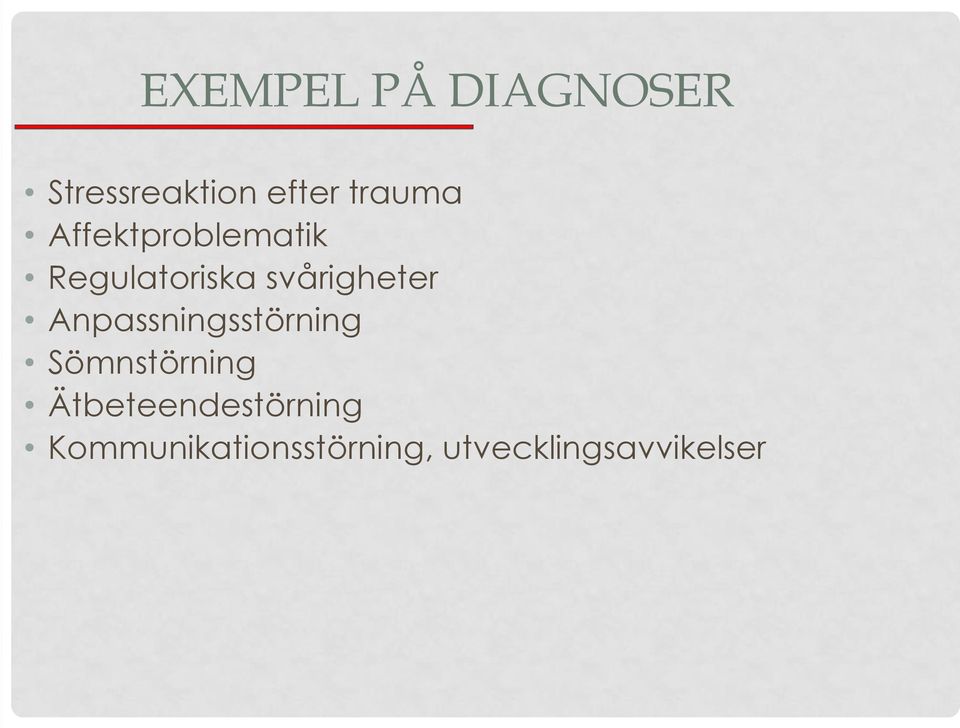 EXEMPEL PÅ DIAGNOSER

• Stressreaktion efter trauma
• Affektproblematik
• Regulatoriska svårigheter
• Anpassningsstörning
• Sömnstörning
• Ätbeteendestörning
• Kommunikationsstörning, utvecklingsavvikelser